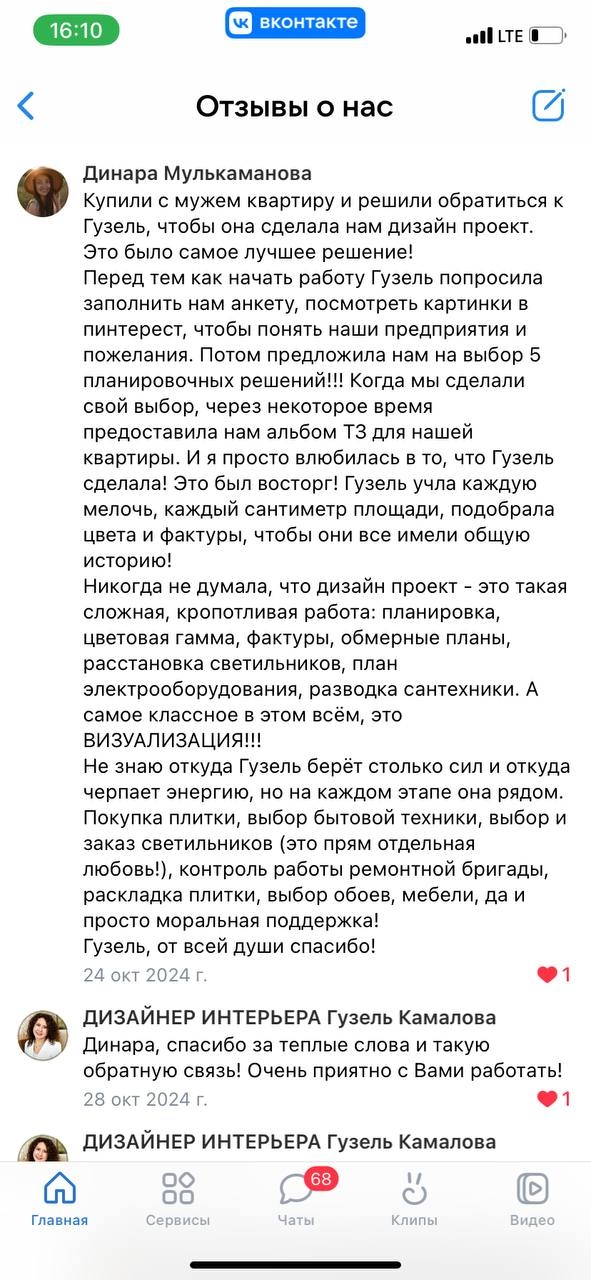 16:10
вконтакте
LTE

Отзывы о нас

Динара Мулькаманова
Купили с мужем квартиру и решили обратиться к Гузель, чтобы она сделала нам дизайн проект. Это было самое лучшее решение!
Перед тем как начать работу Гузель попросила заполнить нам анкету, посмотреть картинки в пинтерест, чтобы понять наши предприятия и пожелания. Потом предложила нам на выбор 5 планировочных решений!!! Когда мы сделали свой выбор, через некоторое время предоставила нам альбом ТЗ для нашей квартиры. И я просто влюбилась в то, что Гузель сделала! Это был восторг! Гузель учла каждую мелочь, каждый сантиметр площади, подобрала цвета и фактуры, чтобы они все имели общую историю!
Никогда не думала, что дизайн проект - это такая сложная, кропотливая работа: планировка, цветовая гамма, фактуры, обмерные планы, расстановка светильников, план электрооборудования, разводка сантехники. А самое классное в этом всём, это ВИЗУАЛИЗАЦИЯ!!!
Не знаю откуда Гузель берёт столько сил и откуда черпает энергию, но на каждом этапе она рядом. Покупка плитки, выбор бытовой техники, выбор и заказ светильников (это прям отдельная любовь!), контроль работы ремонтной бригады, раскладка плитки, выбор обоев, мебели, да и просто моральная поддержка!
Гузель, от всей души спасибо!
24 окт 2024 г.
1

ДИЗАЙНЕР ИНТЕРЬЕРА Гузель Камалова
Динара, спасибо за теплые слова и такую обратную связь! Очень приятно с Вами работать!
28 окт 2024 г.
1

ДИЗАЙНЕР ИНТЕРЬЕРА Гузель Камалова

Главная
Сервисы
68
Чаты
Клипы
Видео